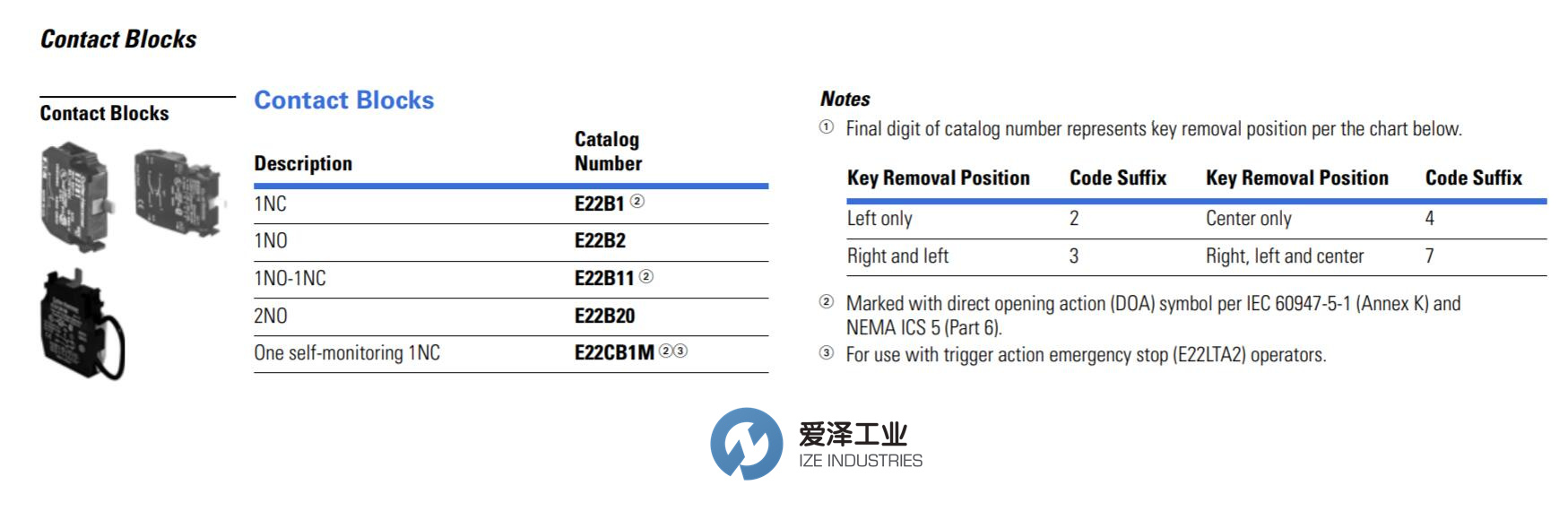 Contact Blocks

Contact Blocks

Contact Blocks

| Description | Catalog Number |
|---|---|
| 1NC | E22B1 ② |
| 1NO | E22B2 |
| 1NO-1NC | E22B11 ② |
| 2NO | E22B20 |
| One self-monitoring 1NC | E22CB1M ②③ |

Notes

① Final digit of catalog number represents key removal position per the chart below.

| Key Removal Position | Code Suffix | Key Removal Position | Code Suffix |
|---|---|---|---|
| Left only | 2 | Center only | 4 |
| Right and left | 3 | Right, left and center | 7 |

② Marked with direct opening action (DOA) symbol per IEC 60947-5-1 (Annex K) and NEMA ICS 5 (Part 6).

③ For use with trigger action emergency stop (E22LTA2) operators.

爱泽工业
IZE INDUSTRIES